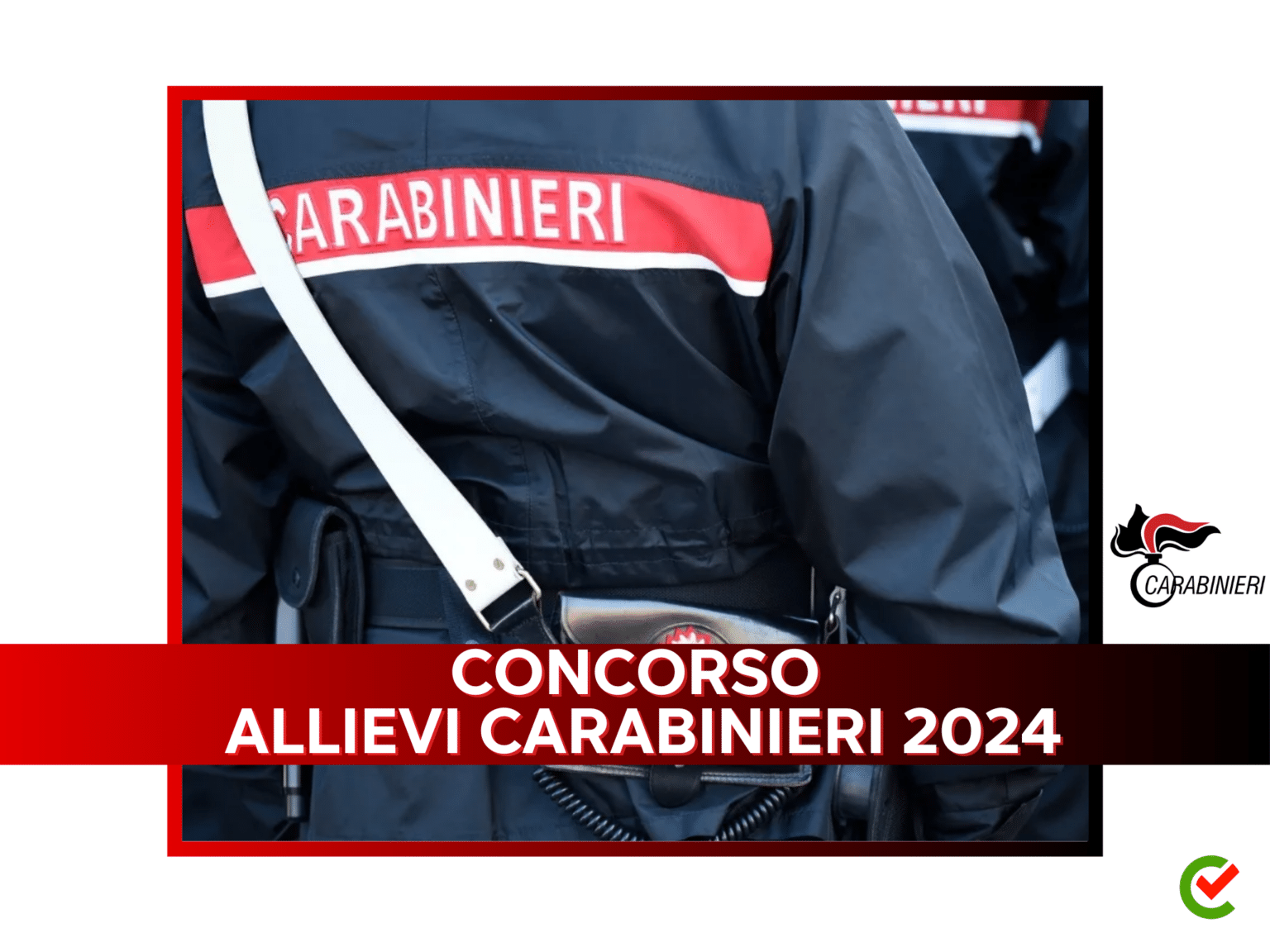 CARABINIERI

CARABINIERI

CONCORSO
ALLIEVI CARABINIERI 2024